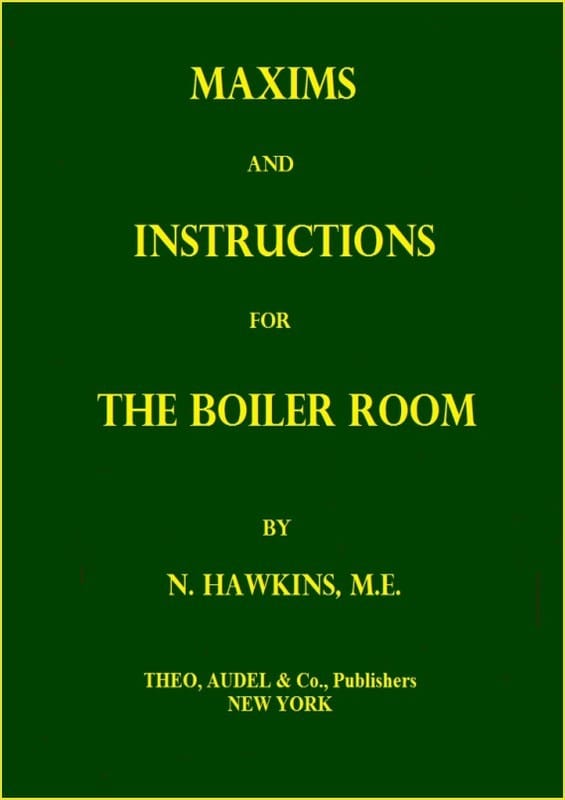 MAXIMS

AND

INSTRUCTIONS

FOR

THE BOILER ROOM

BY

N. HAWKINS, M.E.

THEO, AUDEL & Co., Publishers
NEW YORK